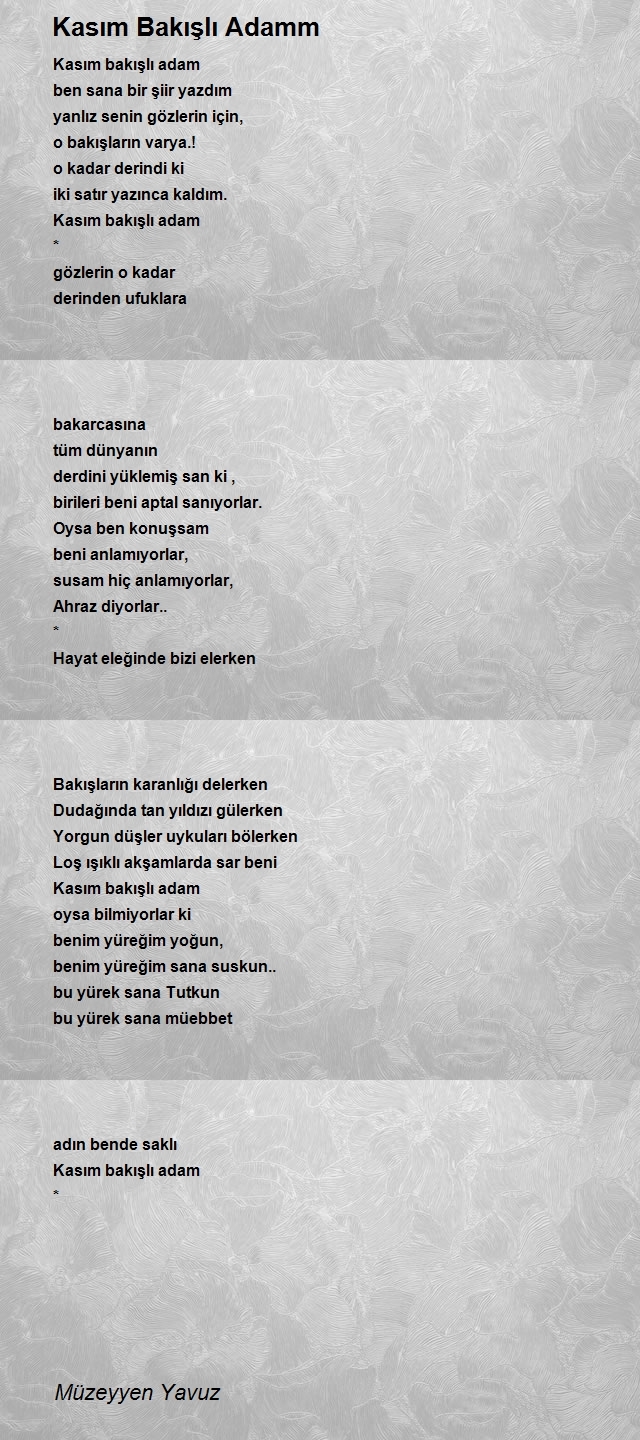 Kasım Bakışlı Adamm

Kasım bakışlı adam
ben sana bir şiir yazdım
yanlız senin gözlerin için,
o bakışların varya.!
o kadar derindi ki
iki satır yazınca kaldım.
Kasım bakışlı adam
*
gözlerin o kadar
derinden ufuklara

bakarcasına
tüm dünyanın
derdini yüklemiş san ki ,
birileri beni aptal sanıyorlar.
Oysa ben konuşsam
beni anlamıyorlar,
susam hiç anlamıyorlar,
Ahraz diyorlar..
*
Hayat eleğinde bizi elerken

Bakışların karanlığı delerken
Dudağında tan yıldızı gülerken
Yorgun düşler uykuları bölerken
Loş ışıklı akşamlarda sar beni
Kasım bakışlı adam
oysa bilmiyorlar ki
benim yüreğim yoğun,
benim yüreğim sana suskun..
bu yürek sana Tutkun
bu yürek sana müebbet

adın bende saklı
Kasım bakışlı adam
*

Müzeyyen Yavuz